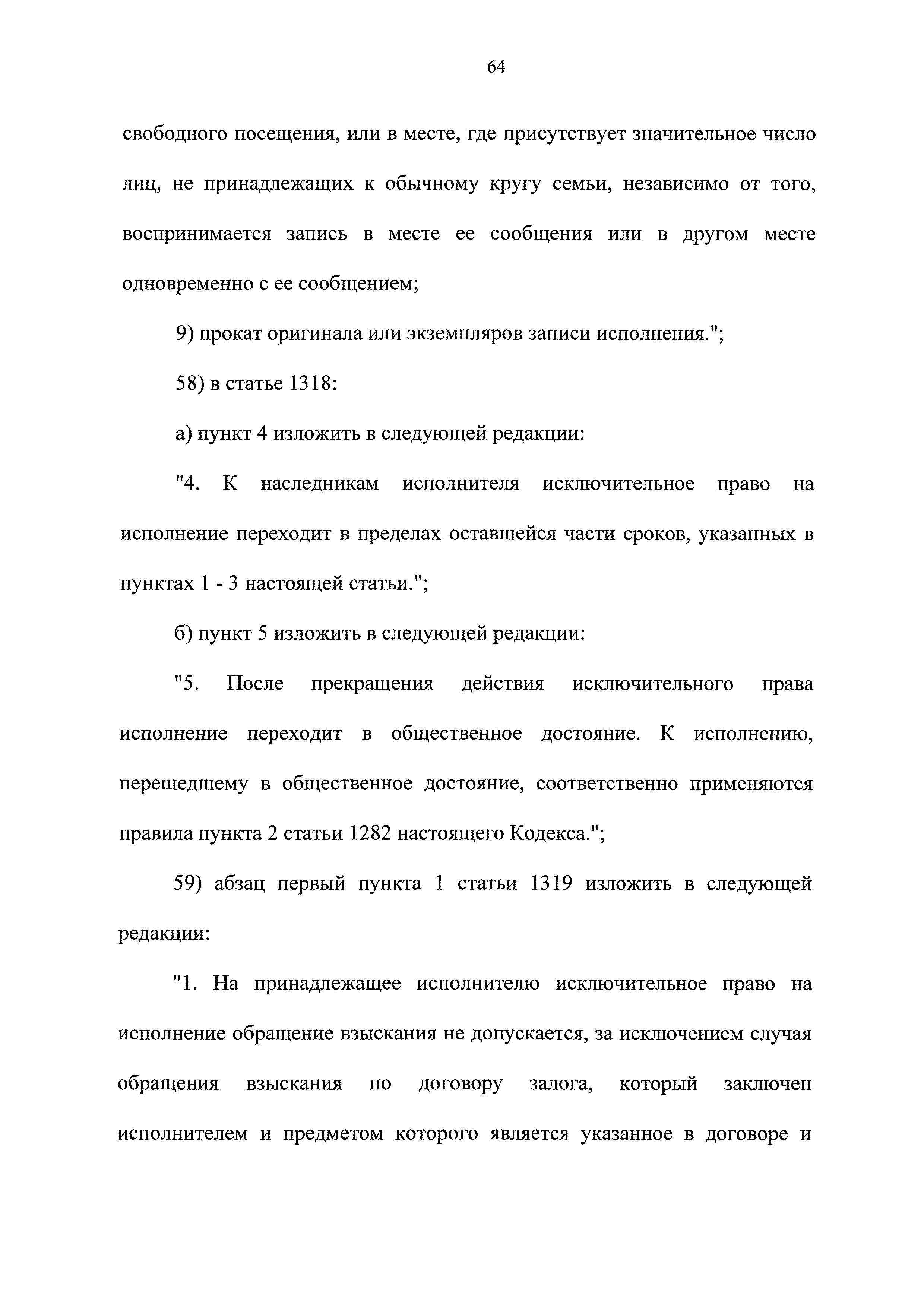 64

свободного посещения, или в месте, где присутствует значительное число лиц, не принадлежащих к обычному кругу семьи, независимо от того, воспринимается запись в месте ее сообщения или в другом месте одновременно с ее сообщением;

9) прокат оригинала или экземпляров записи исполнения.";

58) в статье 1318:

а) пункт 4 изложить в следующей редакции:

"4. К наследникам исполнителя исключительное право на исполнение переходит в пределах оставшейся части сроков, указанных в пунктах 1 - 3 настоящей статьи.";

б) пункт 5 изложить в следующей редакции:

"5. После прекращения действия исключительного права исполнение переходит в общественное достояние. К исполнению, перешедшему в общественное достояние, соответственно применяются правила пункта 2 статьи 1282 настоящего Кодекса.";

59) абзац первый пункта 1 статьи 1319 изложить в следующей редакции:

"1. На принадлежащее исполнителю исключительное право на исполнение обращение взыскания не допускается, за исключением случая обращения взыскания по договору залога, который заключен исполнителем и предметом которого является указанное в договоре и